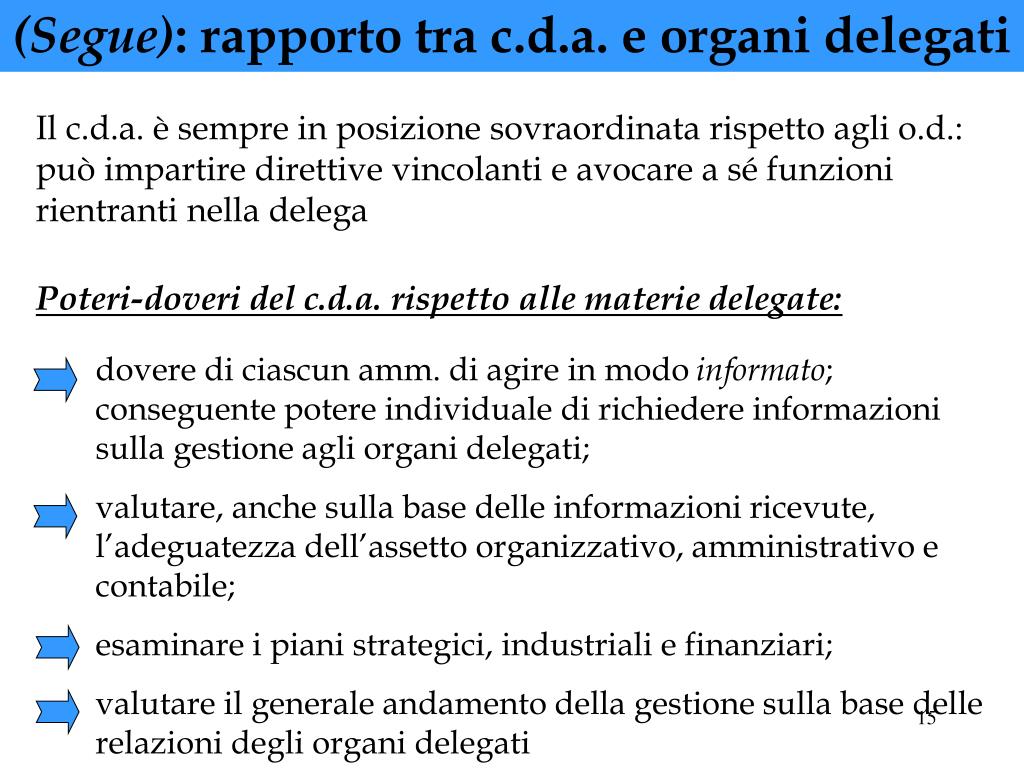 (Segue): rapporto tra c.d.a. e organi delegati

Il c.d.a. è sempre in posizione sovraordinata rispetto agli o.d.: può impartire direttive vincolanti e avocare a sé funzioni rientranti nella delega

Poteri-doveri del c.d.a. rispetto alle materie delegate:

dovere di ciascun amm. di agire in modo informato; conseguente potere individuale di richiedere informazioni sulla gestione agli organi delegati;

valutare, anche sulla base delle informazioni ricevute, l'adeguatezza dell'assetto organizzativo, amministrativo e contabile;

esaminare i piani strategici, industriali e finanziari;

valutare il generale andamento della gestione sulla base delle relazioni degli organi delegati

15